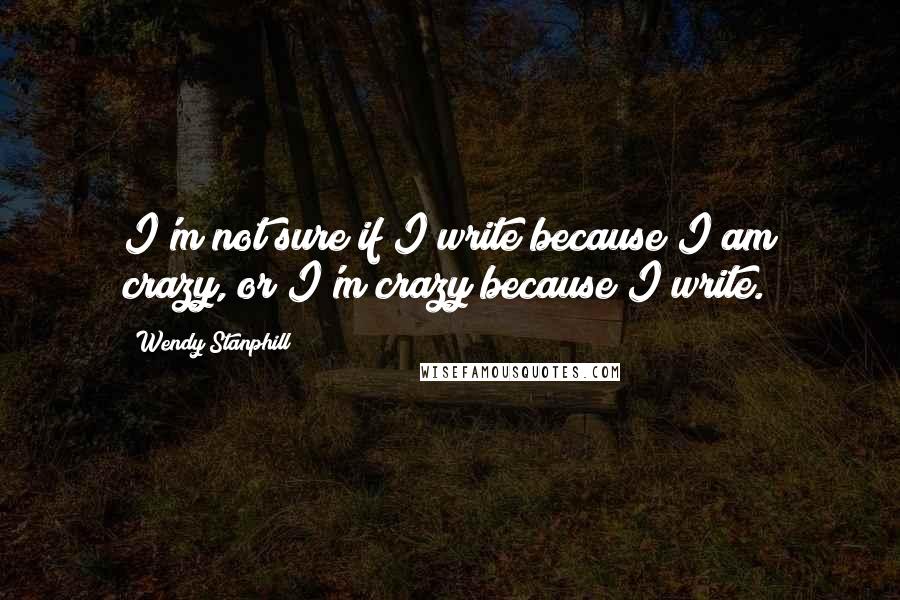 I'm not sure if I write because I am crazy, or I'm crazy because I write.

Wendy Stanphill

WISEFAMOUSQUOTES.COM